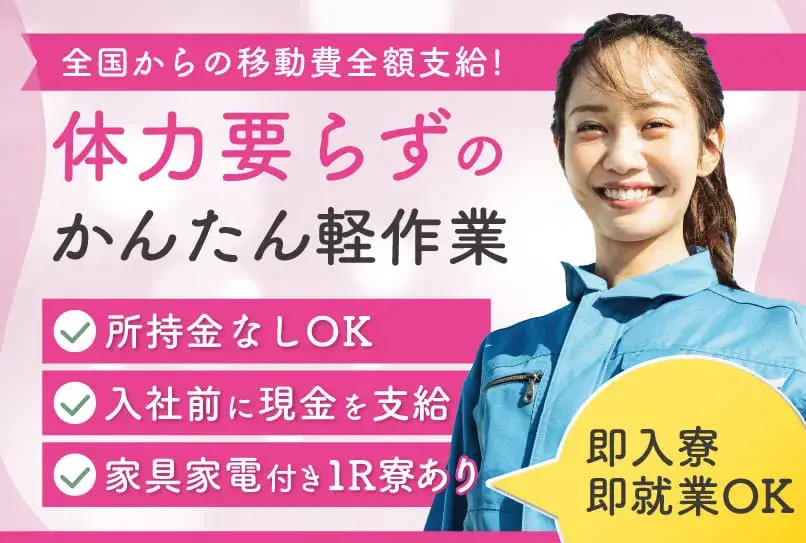 全国からの移動費全額支給!

体力要らずの
かんたん軽作業

所持金なしOK

入社前に現金を支給

家具家電付き1R寮あり

即入寮
即就業OK